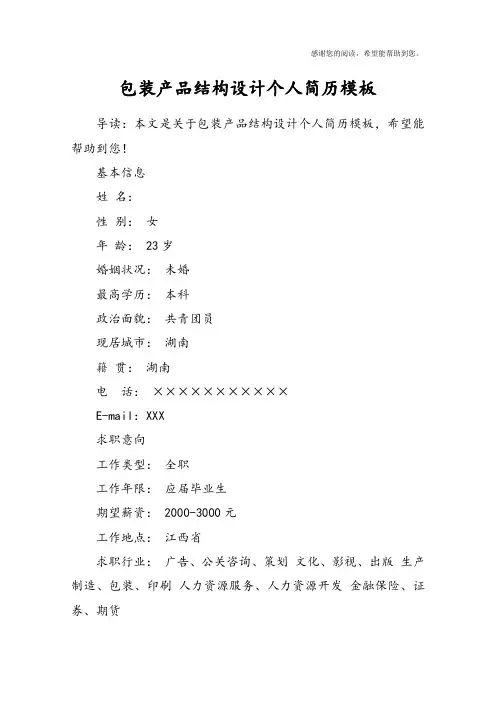 感谢您的阅读，希望能帮助到您。

包装产品结构设计个人简历模板

导读：本文是关于包装产品结构设计个人简历模板，希望能帮助到您！

基本信息

姓 名：

性 别： 女

年 龄： 23 岁

婚姻状况： 未婚

最高学历： 本科

政治面貌： 共青团员

现居城市： 湖南

籍 贯： 湖南

电 话： ×××××××××××

E-mail：XXX

求职意向

工作类型： 全职

工作年限： 应届毕业生

期望薪资： 2000-3000 元

工作地点： 江西省

求职行业： 广告、公关咨询、策划 文化、影视、出版 生产制造、包装、印刷 人力资源服务、人力资源开发 金融保险、证券、期货